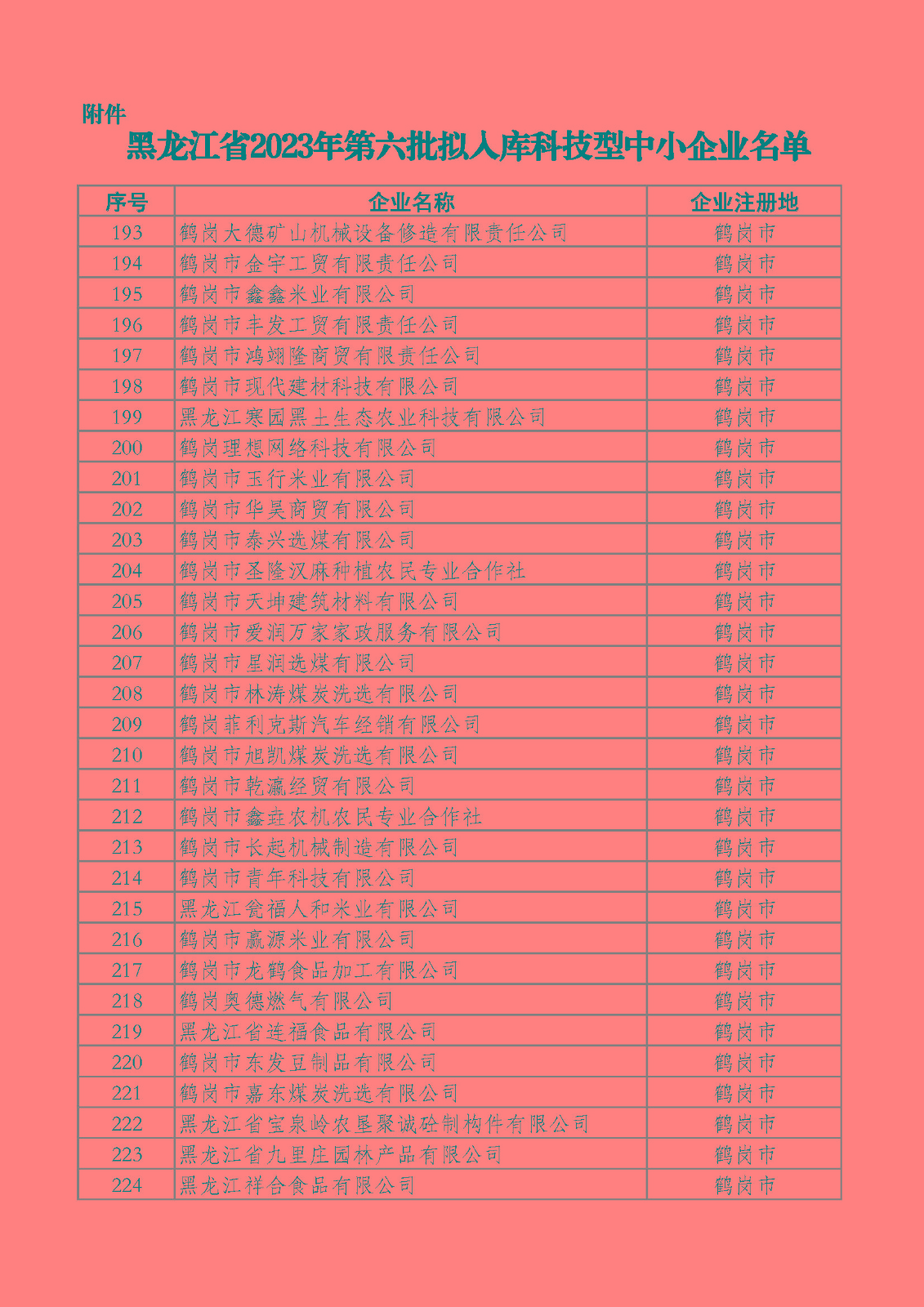 附件

黑龙江省2023年第六批拟入库科技型中小企业名单

| 序号 | 企业名称 | 企业注册地 |
|---|---|---|
| 193 | 鹤岗大德矿山机械设备修造有限责任公司 | 鹤岗市 |
| 194 | 鹤岗市金宇工贸有限责任公司 | 鹤岗市 |
| 195 | 鹤岗市鑫鑫米业有限公司 | 鹤岗市 |
| 196 | 鹤岗市丰发工贸有限责任公司 | 鹤岗市 |
| 197 | 鹤岗市鸿翊隆商贸有限责任公司 | 鹤岗市 |
| 198 | 鹤岗市现代建材科技有限公司 | 鹤岗市 |
| 199 | 黑龙江寒园黑土生态农业科技有限公司 | 鹤岗市 |
| 200 | 鹤岗理想网络科技有限公司 | 鹤岗市 |
| 201 | 鹤岗市玉行米业有限公司 | 鹤岗市 |
| 202 | 鹤岗市华昊商贸有限公司 | 鹤岗市 |
| 203 | 鹤岗市泰兴选煤有限公司 | 鹤岗市 |
| 204 | 鹤岗市圣隆汉麻种植农民专业合作社 | 鹤岗市 |
| 205 | 鹤岗市天坤建筑材料有限公司 | 鹤岗市 |
| 206 | 鹤岗市爱润万家家政服务有限公司 | 鹤岗市 |
| 207 | 鹤岗市星润选煤有限公司 | 鹤岗市 |
| 208 | 鹤岗市林涛煤炭洗选有限公司 | 鹤岗市 |
| 209 | 鹤岗菲利克斯汽车经销有限公司 | 鹤岗市 |
| 210 | 鹤岗市旭凯煤炭洗选有限公司 | 鹤岗市 |
| 211 | 鹤岗市乾瀛经贸有限公司 | 鹤岗市 |
| 212 | 鹤岗市鑫垚农机农民专业合作社 | 鹤岗市 |
| 213 | 鹤岗市长起机械制造有限公司 | 鹤岗市 |
| 214 | 鹤岗市青年科技有限公司 | 鹤岗市 |
| 215 | 黑龙江瓮福人和米业有限公司 | 鹤岗市 |
| 216 | 鹤岗市赢源米业有限公司 | 鹤岗市 |
| 217 | 鹤岗市龙鹤食品加工有限公司 | 鹤岗市 |
| 218 | 鹤岗奥德燃气有限公司 | 鹤岗市 |
| 219 | 黑龙江省连福食品有限公司 | 鹤岗市 |
| 220 | 鹤岗市东发豆制品有限公司 | 鹤岗市 |
| 221 | 鹤岗市嘉东煤炭洗选有限公司 | 鹤岗市 |
| 222 | 黑龙江省宝泉岭农垦聚诚砼制构件有限公司 | 鹤岗市 |
| 223 | 黑龙江省九里庄园林产品有限公司 | 鹤岗市 |
| 224 | 黑龙江祥合食品有限公司 | 鹤岗市 |